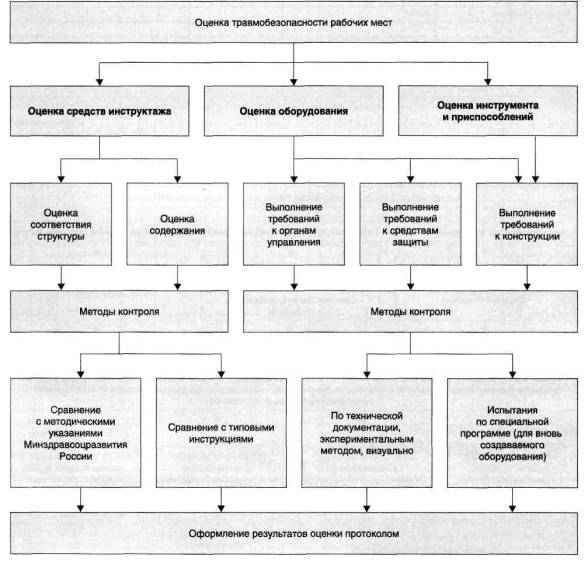 Оценка травмобезопасности рабочих мест

Оценка средств инструктажа

Оценка оборудования

Оценка инструмента и приспособлений

Оценка соответствия структуры

Оценка содержания

Выполнение требований к органам управления

Выполнение требований к средствам защиты

Выполнение требований к конструкции

Методы контроля

Методы контроля

Сравнение с методическими указаниями Минздравсоцразвития России

Сравнение с типовыми инструкциями

По технической документации, экспериментальным методом, визуально

Испытания по специальной программе (для вновь создаваемого оборудования)

Оформление результатов оценки протоколом